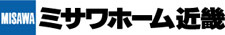 MISAWA ミサワホーム近畿